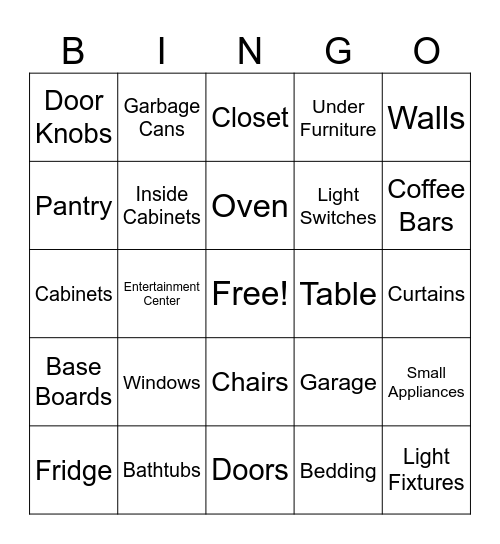 | B | I | N | G | O |
|---|---|---|---|---|
| Door Knobs | Garbage Cans | Closet | Under Furniture | Walls |
| Pantry | Inside Cabinets | Oven | Light Switches | Coffee Bars |
| Cabinets | Entertainment Center | Free! | Table | Curtains |
| Base Boards | Windows | Chairs | Garage | Small Appliances |
| Fridge | Bathtubs | Doors | Bedding | Light Fixtures |